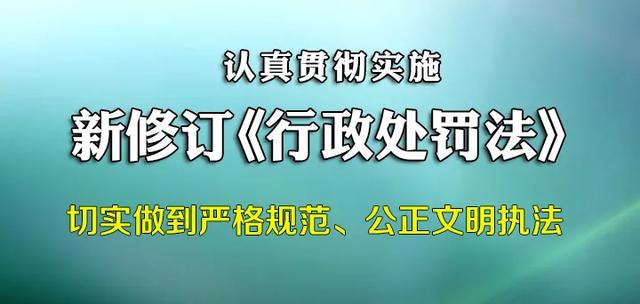 认真贯彻实施

新修订《行政处罚法》

切实做到严格规范、公正文明执法